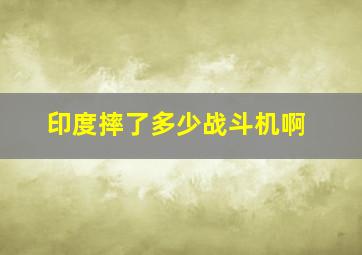 印度摔了多少战斗机啊